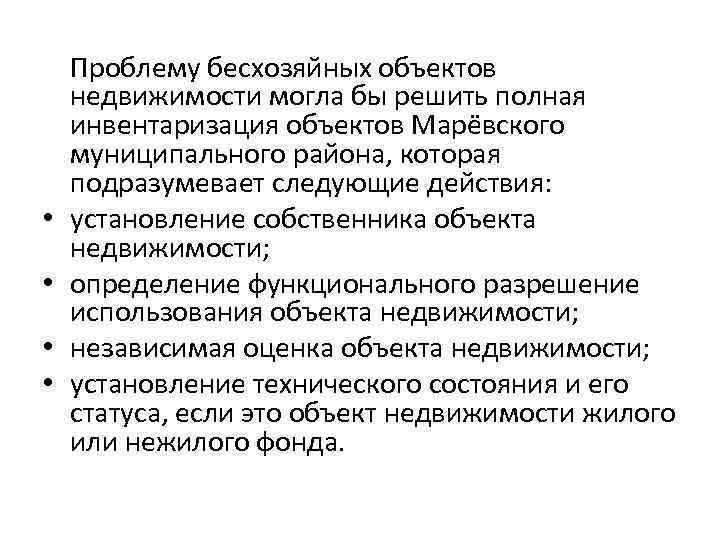 Проблему бесхозяйных объектов недвижимости могла бы решить полная инвентаризация объектов Марёвского муниципального района, которая подразумевает следующие действия:

• установление собственника объекта недвижимости;
• определение функционального разрешение использования объекта недвижимости;
• независимая оценка объекта недвижимости;
• установление технического состояния и его статуса, если это объект недвижимости жилого или нежилого фонда.